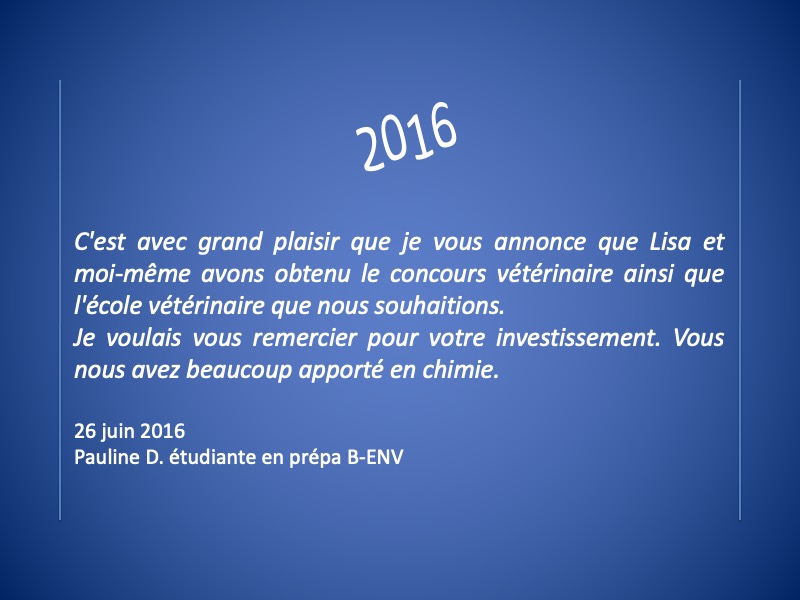 2016

C'est avec grand plaisir que je vous annonce que Lisa et moi-même avons obtenu le concours vétérinaire ainsi que l'école vétérinaire que nous souhaitions.
Je voulais vous remercier pour votre investissement. Vous nous avez beaucoup apporté en chimie.

26 juin 2016
Pauline D. étudiante en prépa B-ENV